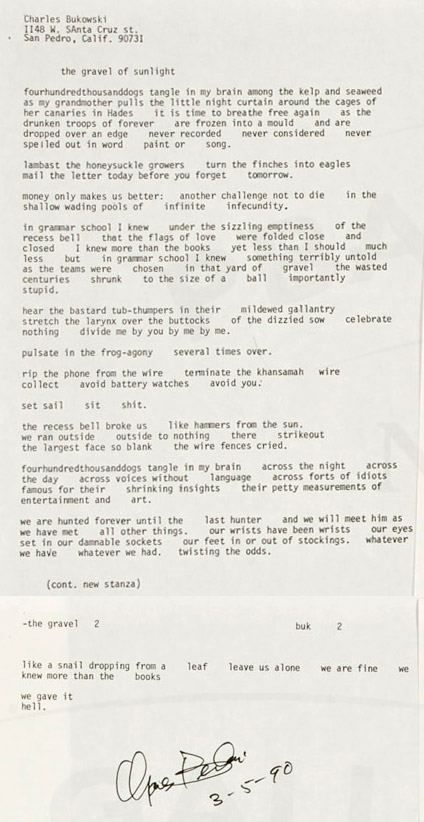 Charles Bukowski
1148 W. SAnta Cruz st.
San Pedro, Calif. 90731

the gravel of sunlight

fourhundredthousanddogs tangle in my brain among the kelp and seaweed as my grandmother pulls the little night curtain around the cages of her canaries in Hades it is time to breathe free again as the drunken troops of forever are frozen into a mould and are dropped over an edge never recorded never considered never spelled out in word paint or song.

lambast the honeysuckle growers turn the finches into eagles mail the letter today before you forget tomorrow.

money only makes us better: another challenge not to die in the shallow wading pools of infinite infecundity.

in grammar school I knew under the sizzling emptiness of the recess bell that the flags of love were folded close and closed I knew more than the books yet less than I should much less but in grammar school I knew something terribly untold as the teams were chosen in that yard of gravel the wasted centuries shrunk to the size of a ball importantly stupid.

hear the bastard tub-thumpers in their mildewed gallantry stretch the larynx over the buttocks of the dizzied sow celebrate nothing divide me by you by me by me.

pulsate in the frog-agony several times over.

rip the phone from the wire terminate the khansamah wire collect avoid battery watches avoid you.

set sail sit shit.

the recess bell broke us like hammers from the sun. we ran outside outside to nothing there strikeout the largest face so blank the wire fences cried.

fourhundredthousanddogs tangle in my brain across the night across the day across voices without language across forts of idiots famous for their shrinking insights their petty measurements of entertainment and art.

we are hunted forever until the last hunter and we will meet him as we have met all other things. our wrists have been wrists our eyes set in our damnable sockets our feet in or out of stockings. whatever we have whatever we had. twisting the odds.

(cont. new stanza)

-the gravel 2 buk 2

like a snail dropping from a leaf leave us alone we are fine we knew more than the books

we gave it hell.

Charles Bukowski
3-5-90